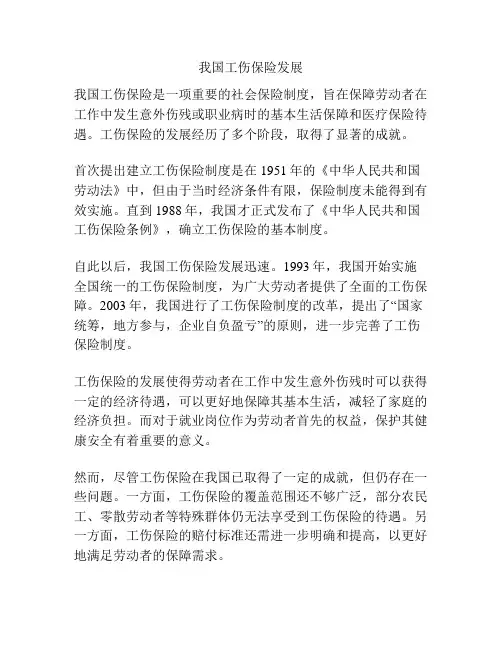 我国工伤保险发展

我国工伤保险是一项重要的社会保险制度，旨在保障劳动者在工作中发生意外伤残或职业病时的基本生活保障和医疗保险待遇。工伤保险的发展经历了多个阶段，取得了显著的成就。

首次提出建立工伤保险制度是在 1951 年的《中华人民共和国劳动法》中，但由于当时经济条件有限，保险制度未能得到有效实施。直到 1988 年，我国才正式发布了《中华人民共和国工伤保险条例》，确立工伤保险的基本制度。

自此以后，我国工伤保险发展迅速。1993 年，我国开始实施全国统一的工伤保险制度，为广大劳动者提供了全面的工伤保障。2003 年，我国进行了工伤保险制度的改革，提出了“国家统筹，地方参与，企业自负盈亏”的原则，进一步完善了工伤保险制度。

工伤保险的发展使得劳动者在工作中发生意外伤残时可以获得一定的经济待遇，可以更好地保障其基本生活，减轻了家庭的经济负担。而对于就业岗位作为劳动者首先的权益，保护其健康安全有着重要的意义。

然而，尽管工伤保险在我国已取得了一定的成就，但仍存在一些问题。一方面，工伤保险的覆盖范围还不够广泛，部分农民工、零散劳动者等特殊群体仍无法享受到工伤保险的待遇。另一方面，工伤保险的赔付标准还需进一步明确和提高，以更好地满足劳动者的保障需求。